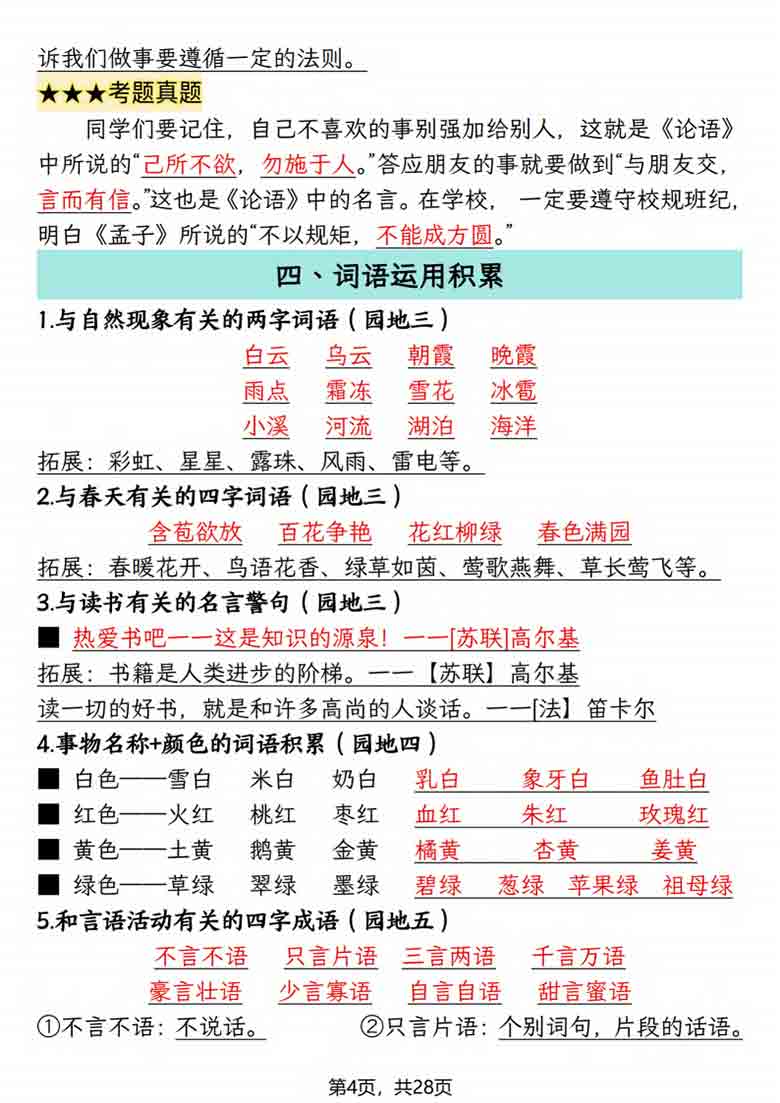 诉我们做事要遵循一定的法则。

★★★考题真题

同学们要记住，自己不喜欢的事别强加给别人，这就是《论语》中所说的“己所不欲，勿施于人。”答应朋友的事就要做到“与朋友交，言而有信。”这也是《论语》中的名言。在学校，一定要遵守校规班纪，明白《孟子》所说的“不以规矩，不能成方圆。”

四、词语运用积累

1.与自然现象有关的两字词语（园地三）

白云　乌云　朝霞　晚霞
雨点　霜冻　雪花　冰雹
小溪　河流　湖泊　海洋

拓展：彩虹、星星、露珠、风雨、雷电等。

2.与春天有关的四字词语（园地三）

含苞欲放　百花争艳　花红柳绿　春色满园

拓展：春暖花开、鸟语花香、绿草如茵、莺歌燕舞、草长莺飞等。

3.与读书有关的名言警句（园地三）

■ 热爱书吧——这是知识的源泉！——[苏联]高尔基

拓展：书籍是人类进步的阶梯。——【苏联】高尔基

读一切的好书，就是和许多高尚的人谈话。——[法】笛卡尔

4.事物名称+颜色的词语积累（园地四）

■ 白色——雪白　米白　奶白　乳白　象牙白　鱼肚白
■ 红色——火红　桃红　枣红　血红　朱红　玫瑰红
■ 黄色——土黄　鹅黄　金黄　橘黄　杏黄　姜黄
■ 绿色——草绿　翠绿　墨绿　碧绿　葱绿　苹果绿　祖母绿

5.和言语活动有关的四字成语（园地五）

不言不语　只言片语　三言两语　千言万语
豪言壮语　少言寡语　自言自语　甜言蜜语

①不言不语：不说话。　②只言片语：个别词句，片段的话语。

第4页，共28页